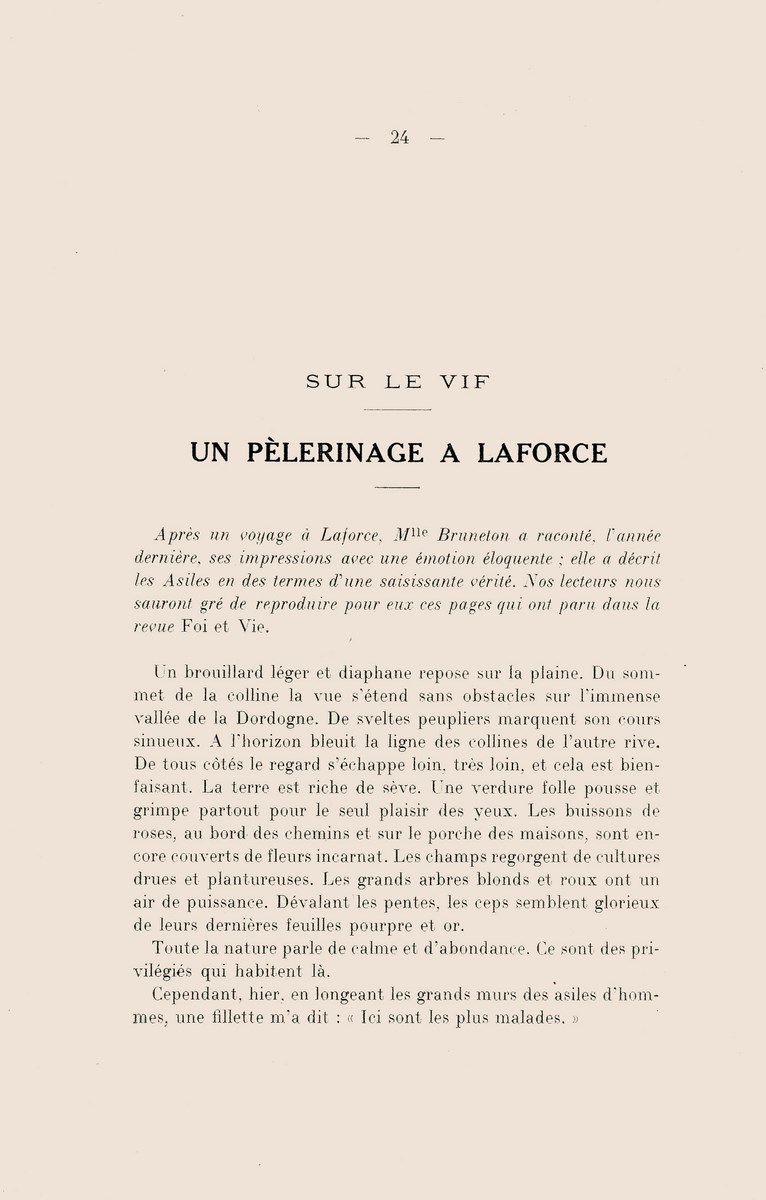 — 24 —

SUR LE VIF

UN PÈLERINAGE A LAFORCE

Après un voyage à Laforce, M$^{lle}$ Bruneton a raconté, l'année dernière, ses impressions avec une émotion éloquente ; elle a décrit les Asiles en des termes d'une saisissante vérité. Nos lecteurs nous sauront gré de reproduire pour eux ces pages qui ont paru dans la revue Foi et Vie.

Un brouillard léger et diaphane repose sur la plaine. Du sommet de la colline la vue s'étend sans obstacles sur l'immense vallée de la Dordogne. De sveltes peupliers marquent son cours sinueux. A l'horizon bleuit la ligne des collines de l'autre rive. De tous côtés le regard s'échappe loin, très loin, et cela est bienfaisant. La terre est riche de sève. Une verdure folle pousse et grimpe partout pour le seul plaisir des yeux. Les buissons de roses, au bord des chemins et sur le porche des maisons, sont encore couverts de fleurs incarnat. Les champs regorgent de cultures drues et plantureuses. Les grands arbres blonds et roux ont un air de puissance. Dévalant les pentes, les ceps semblent glorieux de leurs dernières feuilles pourpre et or.

Toute la nature parle de calme et d'abondance. Ce sont des privilégiés qui habitent là.

Cependant, hier, en longeant les grands murs des asiles d'hommes, une fillette m'a dit : « Ici sont les plus malades. »